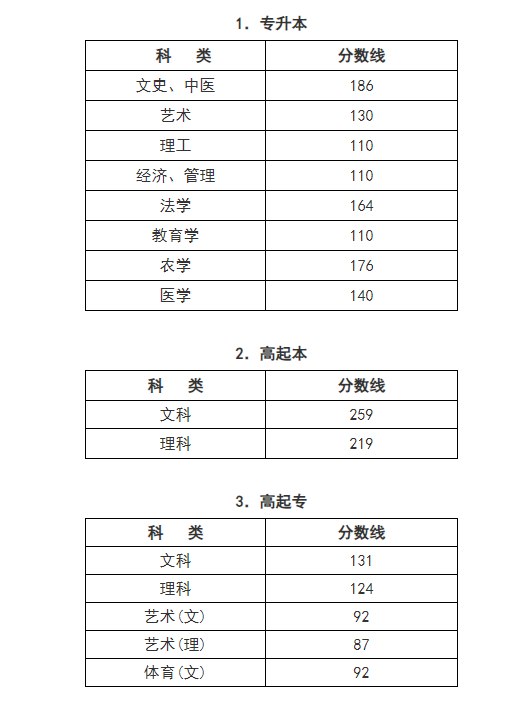 1. 专升本

| 科　类 | 分数线 |
|---|---|
| 文史、中医 | 186 |
| 艺术 | 130 |
| 理工 | 110 |
| 经济、管理 | 110 |
| 法学 | 164 |
| 教育学 | 110 |
| 农学 | 176 |
| 医学 | 140 |

2. 高起本

| 科　类 | 分数线 |
|---|---|
| 文科 | 259 |
| 理科 | 219 |

3. 高起专

| 科　类 | 分数线 |
|---|---|
| 文科 | 131 |
| 理科 | 124 |
| 艺术(文) | 92 |
| 艺术(理) | 87 |
| 体育(文) | 92 |